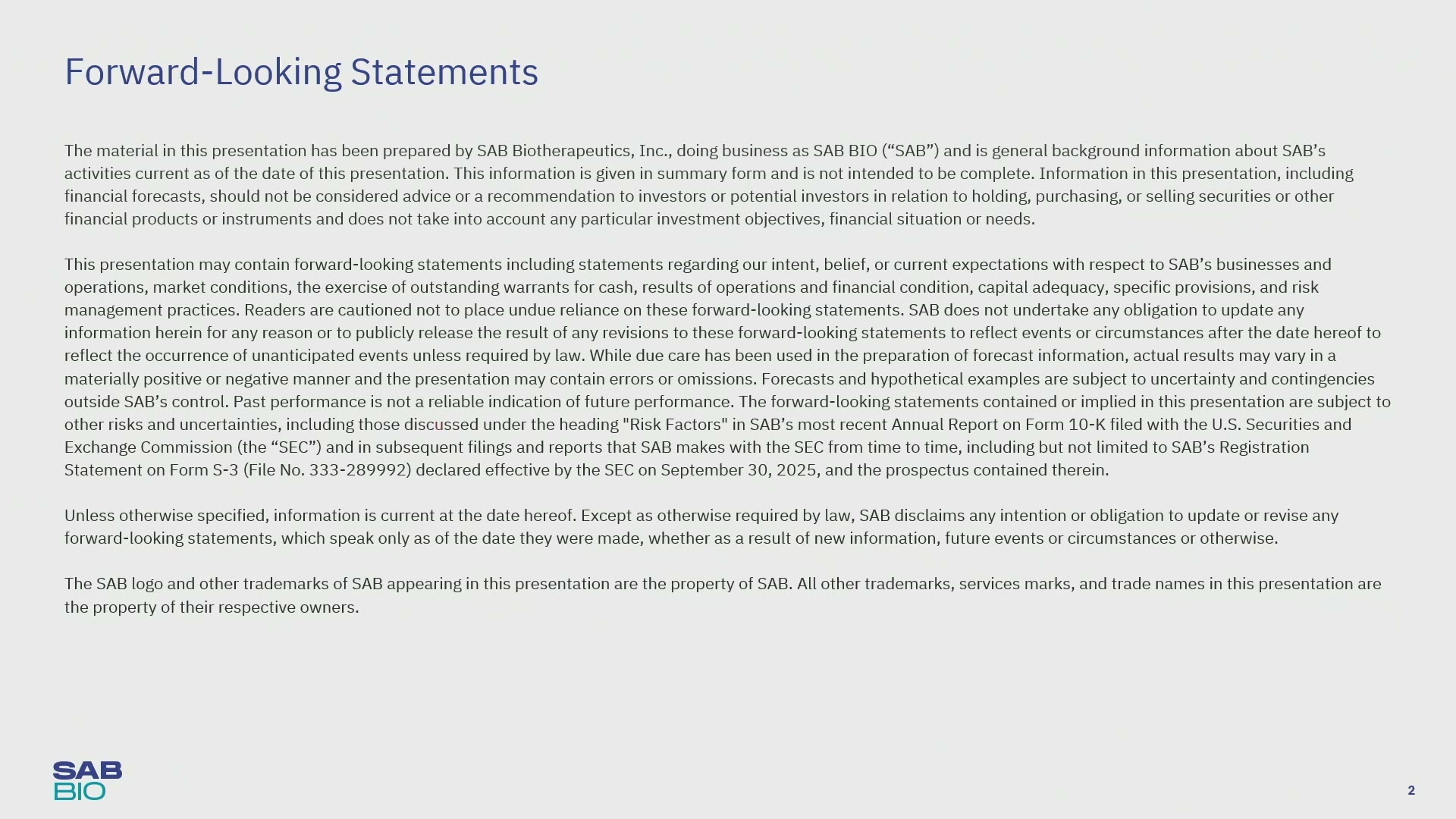 Forward-Looking Statements

The material in this presentation has been prepared by SAB Biotherapeutics, Inc., doing business as SAB BIO (“SAB”) and is general background information about SAB’s activities current as of the date of this presentation. This information is given in summary form and is not intended to be complete. Information in this presentation, including financial forecasts, should not be considered advice or a recommendation to investors or potential investors in relation to holding, purchasing, or selling securities or other financial products or instruments and does not take into account any particular investment objectives, financial situation or needs.

This presentation may contain forward-looking statements including statements regarding our intent, belief, or current expectations with respect to SAB’s businesses and operations, market conditions, the exercise of outstanding warrants for cash, results of operations and financial condition, capital adequacy, specific provisions, and risk management practices. Readers are cautioned not to place undue reliance on these forward-looking statements. SAB does not undertake any obligation to update any information herein for any reason or to publicly release the result of any revisions to these forward-looking statements to reflect events or circumstances after the date hereof to reflect the occurrence of unanticipated events unless required by law. While due care has been used in the preparation of forecast information, actual results may vary in a materially positive or negative manner and the presentation may contain errors or omissions. Forecasts and hypothetical examples are subject to uncertainty and contingencies outside SAB’s control. Past performance is not a reliable indication of future performance. The forward-looking statements contained or implied in this presentation are subject to other risks and uncertainties, including those discussed under the heading "Risk Factors" in SAB’s most recent Annual Report on Form 10-K filed with the U.S. Securities and Exchange Commission (the “SEC”) and in subsequent filings and reports that SAB makes with the SEC from time to time, including but not limited to SAB’s Registration Statement on Form S-3 (File No. 333-289992) declared effective by the SEC on September 30, 2025, and the prospectus contained therein.

Unless otherwise specified, information is current at the date hereof. Except as otherwise required by law, SAB disclaims any intention or obligation to update or revise any forward-looking statements, which speak only as of the date they were made, whether as a result of new information, future events or circumstances or otherwise.

The SAB logo and other trademarks of SAB appearing in this presentation are the property of SAB. All other trademarks, services marks, and trade names in this presentation are the property of their respective owners.

SAB
BIO

2